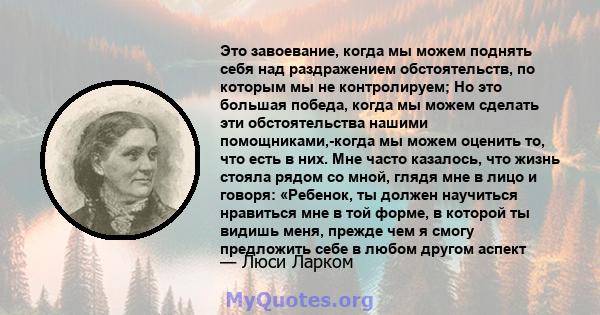 Это завоевание, когда мы можем поднять себя над раздражением обстоятельств, по которым мы не контролируем; Но это большая победа, когда мы можем сделать эти обстоятельства нашими помощниками,-когда мы можем оценить то, что есть в них. Мне часто казалось, что жизнь стояла рядом со мной, глядя мне в лицо и говоря: «Ребенок, ты должен научиться нравиться мне в той форме, в которой ты видишь меня, прежде чем я смогу предложить себе в любом другом аспект
— Люси Ларком

MyQuotes.org